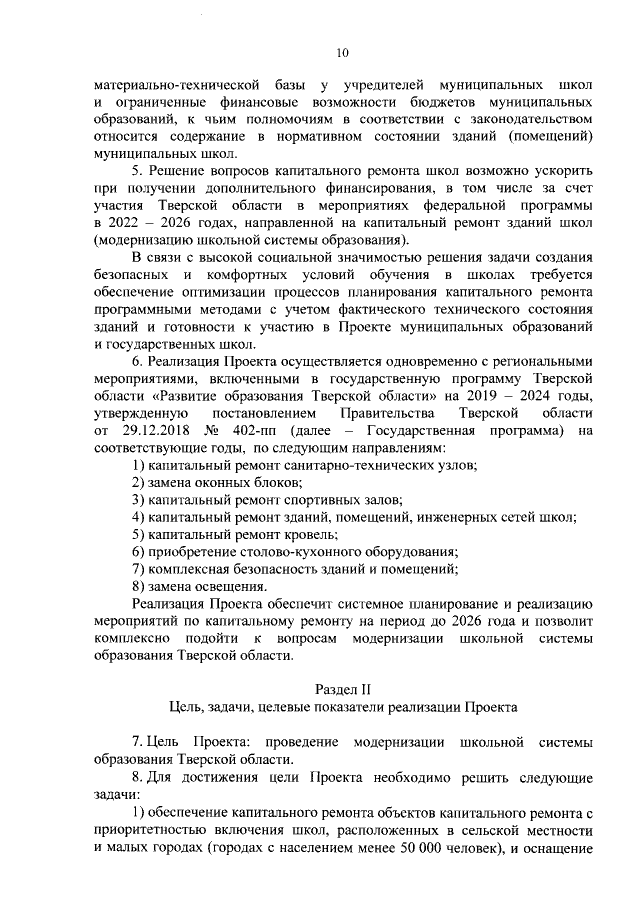 10

материально-технической базы у учредителей муниципальных школ и ограниченные финансовые возможности бюджетов муниципальных образований, к чьим полномочиям в соответствии с законодательством относится содержание в нормативном состоянии зданий (помещений) муниципальных школ.

5. Решение вопросов капитального ремонта школ возможно ускорить при получении дополнительного финансирования, в том числе за счет участия Тверской области в мероприятиях федеральной программы в 2022 – 2026 годах, направленной на капитальный ремонт зданий школ (модернизацию школьной системы образования).

В связи с высокой социальной значимостью решения задачи создания безопасных и комфортных условий обучения в школах требуется обеспечение оптимизации процессов планирования капитального ремонта программными методами с учетом фактического технического состояния зданий и готовности к участию в Проекте муниципальных образований и государственных школ.

6. Реализация Проекта осуществляется одновременно с региональными мероприятиями, включенными в государственную программу Тверской области «Развитие образования Тверской области» на 2019 – 2024 годы, утвержденную постановлением Правительства Тверской области от 29.12.2018 № 402-пп (далее – Государственная программа) на соответствующие годы, по следующим направлениям:

1) капитальный ремонт санитарно-технических узлов;

2) замена оконных блоков;

3) капитальный ремонт спортивных залов;

4) капитальный ремонт зданий, помещений, инженерных сетей школ;

5) капитальный ремонт кровель;

6) приобретение столово-кухонного оборудования;

7) комплексная безопасность зданий и помещений;

8) замена освещения.

Реализация Проекта обеспечит системное планирование и реализацию мероприятий по капитальному ремонту на период до 2026 года и позволит комплексно подойти к вопросам модернизации школьной системы образования Тверской области.

Раздел II
Цель, задачи, целевые показатели реализации Проекта

7. Цель Проекта: проведение модернизации школьной системы образования Тверской области.

8. Для достижения цели Проекта необходимо решить следующие задачи:

1) обеспечение капитального ремонта объектов капитального ремонта с приоритетностью включения школ, расположенных в сельской местности и малых городах (городах с населением менее 50 000 человек), и оснащение